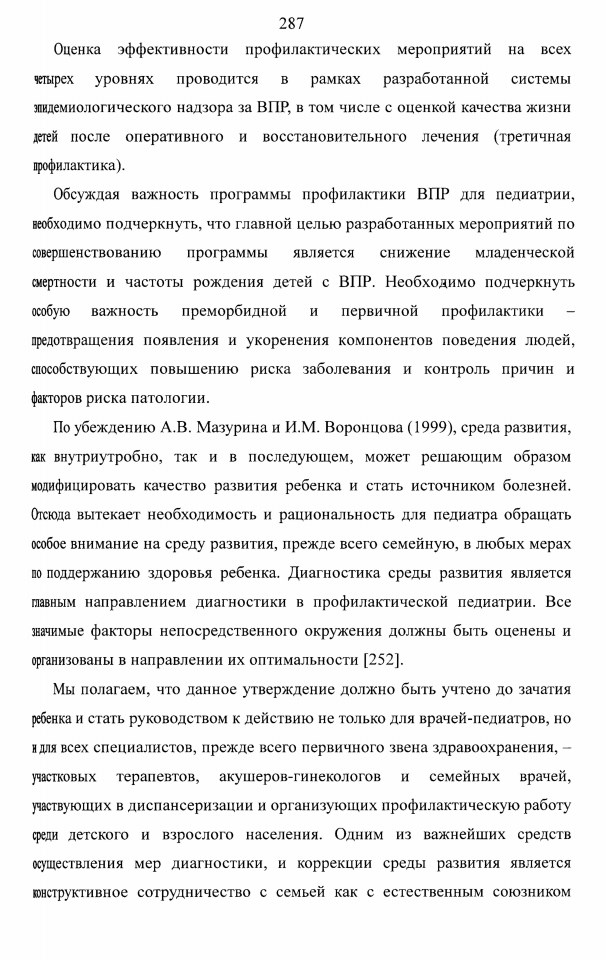 287

Оценка эффективности профилактических мероприятий на всех четырех уровнях проводится в рамках разработанной системы эпидемиологического надзора за ВПР, в том числе с оценкой качества жизни детей после оперативного и восстановительного лечения (третичная профилактика).

Обсуждая важность программы профилактики ВПР для педиатрии, необходимо подчеркнуть, что главной целью разработанных мероприятий по совершенствованию программы является снижение младенческой смертности и частоты рождения детей с ВПР. Необходимо подчеркнуть особую важность преморбидной и первичной профилактики – предотвращения появления и укоренения компонентов поведения людей, способствующих повышению риска заболевания и контроль причин и факторов риска патологии.

По убеждению А.В. Мазурина и И.М. Воронцова (1999), среда развития, как внутриутробно, так и в последующем, может решающим образом модифицировать качество развития ребенка и стать источником болезней. Отсюда вытекает необходимость и рациональность для педиатра обращать особое внимание на среду развития, прежде всего семейную, в любых мерах по поддержанию здоровья ребенка. Диагностика среды развития является главным направлением диагностики в профилактической педиатрии. Все значимые факторы непосредственного окружения должны быть оценены и организованы в направлении их оптимальности [252].

Мы полагаем, что данное утверждение должно быть учтено до зачатия ребенка и стать руководством к действию не только для врачей-педиатров, но и для всех специалистов, прежде всего первичного звена здравоохранения, – участковых терапевтов, акушеров-гинекологов и семейных врачей, участвующих в диспансеризации и организующих профилактическую работу среди детского и взрослого населения. Одним из важнейших средств осуществления мер диагностики, и коррекции среды развития является конструктивное сотрудничество с семьей как с естественным союзником